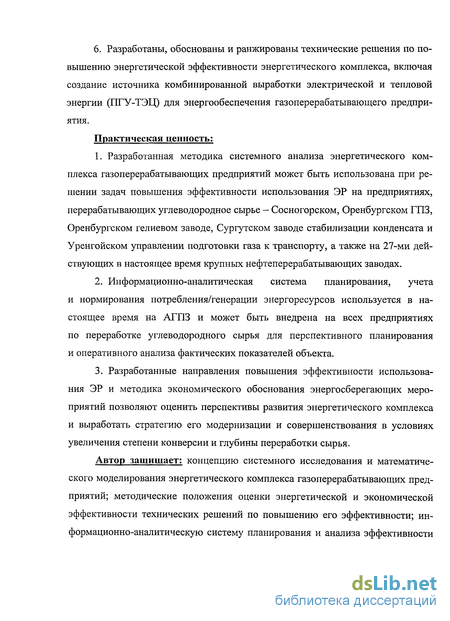 6. Разработаны, обоснованы и ранжированы технические решения по повышению энергетической эффективности энергетического комплекса, включая создание источника комбинированной выработки электрической и тепловой энергии (ПГУ-ТЭЦ) для энергообеспечения газоперерабатывающего предприятия.

Практическая ценность:

1. Разработанная методика системного анализа энергетического комплекса газоперерабатывающих предприятий может быть использована при решении задач повышения эффективности использования ЭР на предприятиях, перерабатывающих углеводородное сырье – Сосногорском, Оренбургском ГПЗ, Оренбургском гелиевом заводе, Сургутском заводе стабилизации конденсата и Уренгойском управлении подготовки газа к транспорту, а также на 27-ми действующих в настоящее время крупных нефтеперерабатывающих заводах.

2. Информационно-аналитическая система планирования, учета и нормирования потребления/генерации энергоресурсов используется в настоящее время на АГПЗ и может быть внедрена на всех предприятиях по переработке углеводородного сырья для перспективного планирования и оперативного анализа фактических показателей объекта.

3. Разработанные направления повышения эффективности использования ЭР и методика экономического обоснования энергосберегающих мероприятий позволяют оценить перспективы развития энергетического комплекса и выработать стратегию его модернизации и совершенствования в условиях увеличения степени конверсии и глубины переработки сырья.

Автор защищает: концепцию системного исследования и математического моделирования энергетического комплекса газоперерабатывающих предприятий; методические положения оценки энергетической и экономической эффективности технических решений по повышению его эффективности; информационно-аналитическую систему планирования и анализа эффективности

dsLib.net
библиотека диссертаций